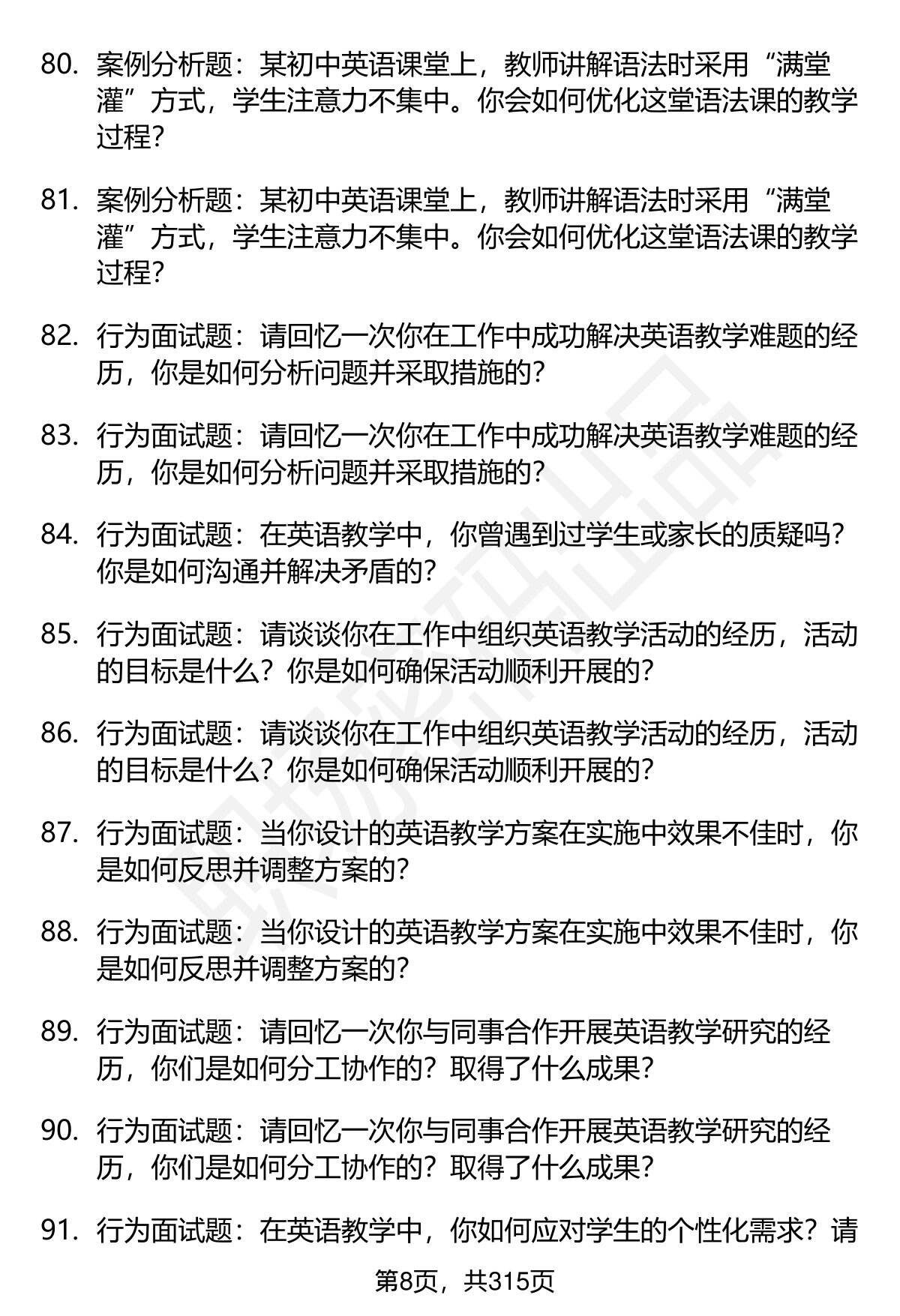 80. 案例分析题：某初中英语课堂上，教师讲解语法时采用“满堂灌”方式，学生注意力不集中。你会如何优化这堂语法课的教学过程？

81. 案例分析题：某初中英语课堂上，教师讲解语法时采用“满堂灌”方式，学生注意力不集中。你会如何优化这堂语法课的教学过程？

82. 行为面试题：请回忆一次你在工作中成功解决英语教学难题的经历，你是如何分析问题并采取措施的？

83. 行为面试题：请回忆一次你在工作中成功解决英语教学难题的经历，你是如何分析问题并采取措施的？

84. 行为面试题：在英语教学中，你曾遇到过学生或家长的质疑吗？你是如何沟通并解决矛盾的？

85. 行为面试题：请谈谈你在工作中组织英语教学活动的经历，活动的目标是什么？你是如何确保活动顺利开展的？

86. 行为面试题：请谈谈你在工作中组织英语教学活动的经历，活动的目标是什么？你是如何确保活动顺利开展的？

87. 行为面试题：当你设计的英语教学方案在实施中效果不佳时，你是如何反思并调整方案的？

88. 行为面试题：当你设计的英语教学方案在实施中效果不佳时，你是如何反思并调整方案的？

89. 行为面试题：请回忆一次你与同事合作开展英语教学研究的经历，你们是如何分工协作的？取得了什么成果？

90. 行为面试题：请回忆一次你与同事合作开展英语教学研究的经历，你们是如何分工协作的？取得了什么成果？

91. 行为面试题：在英语教学中，你如何应对学生的个性化需求？请

第8页，共315页